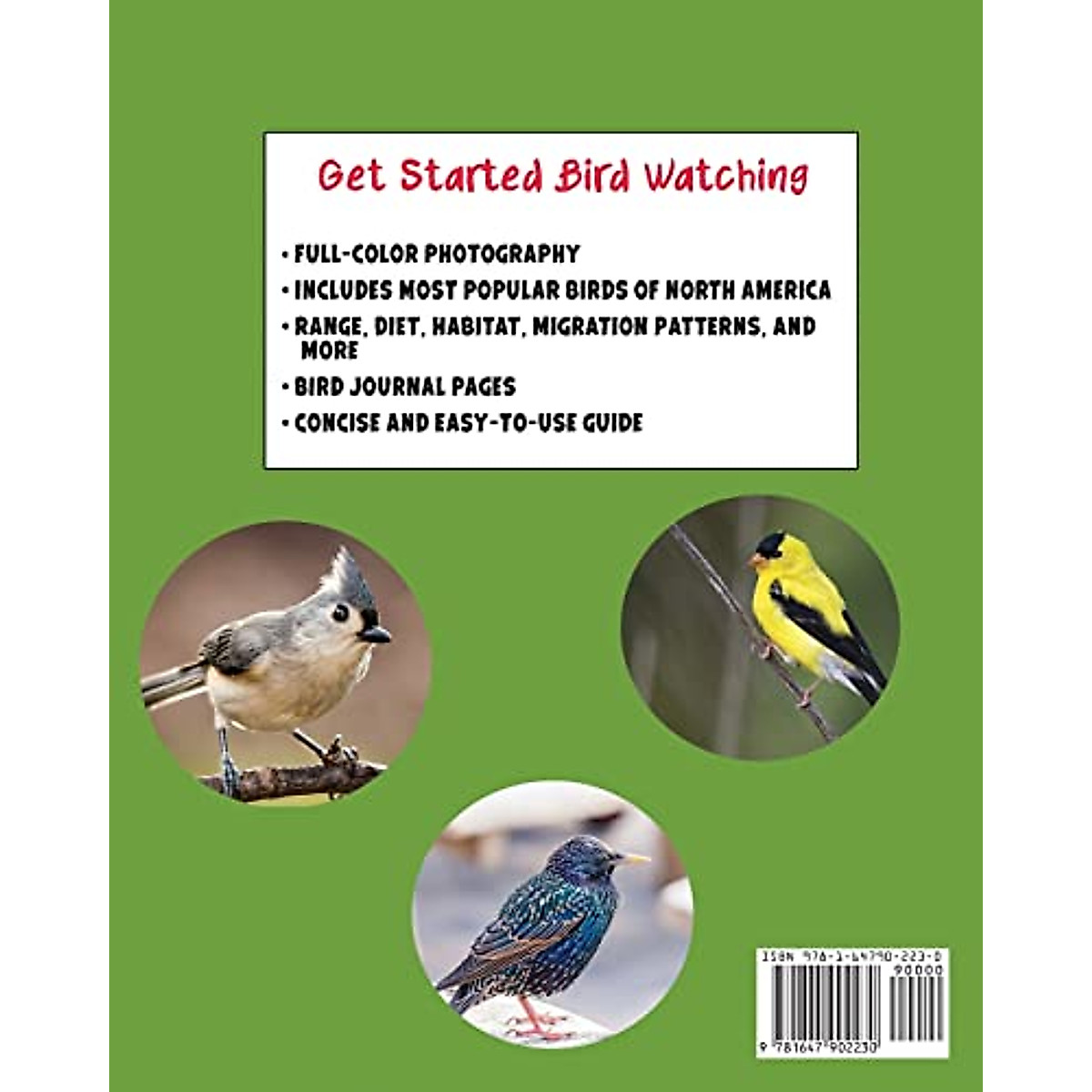 Get Started Bird Watching

• FULL-COLOR PHOTOGRAPHY
• INCLUDES MOST POPULAR BIRDS OF NORTH AMERICA
• RANGE, DIET, HABITAT, MIGRATION PATTERNS, AND MORE
• BIRD JOURNAL PAGES
• CONCISE AND EASY-TO-USE GUIDE

ISBN 978-1-64790-223-0

90000

9 781647 902230